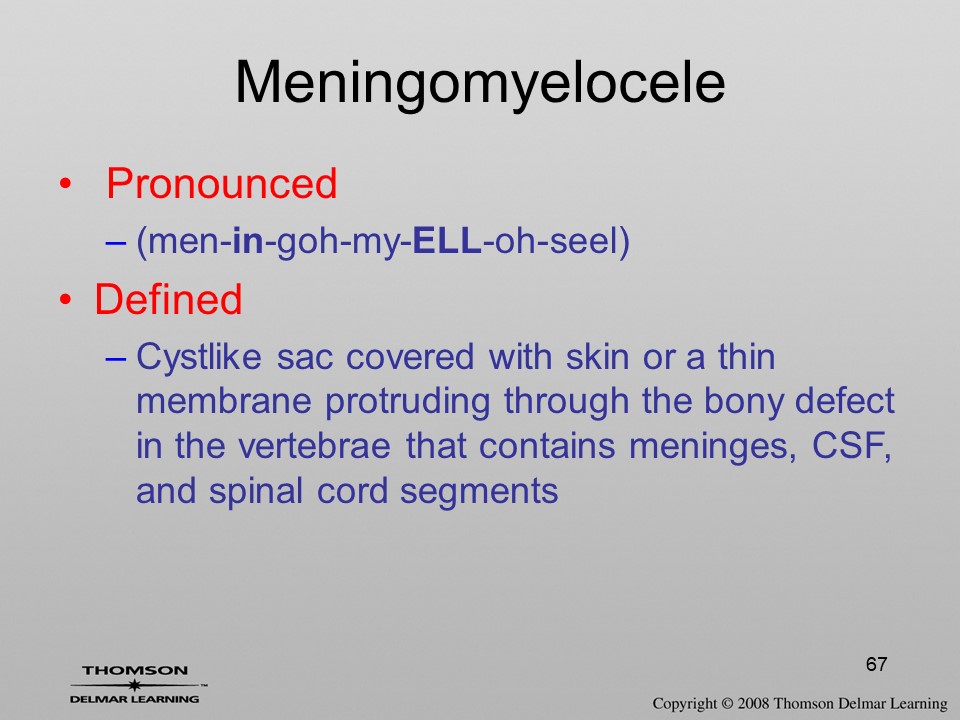 Meningomyelocele

• Pronounced
- (men-in-goh-my-ELL-oh-seel)

• Defined
- Cystlike sac covered with skin or a thin membrane protruding through the bony defect in the vertebrae that contains meninges, CSF, and spinal cord segments

67

THOMSON
DELMAR LEARNING

Copyright © 2008 Thomson Delmar Learning